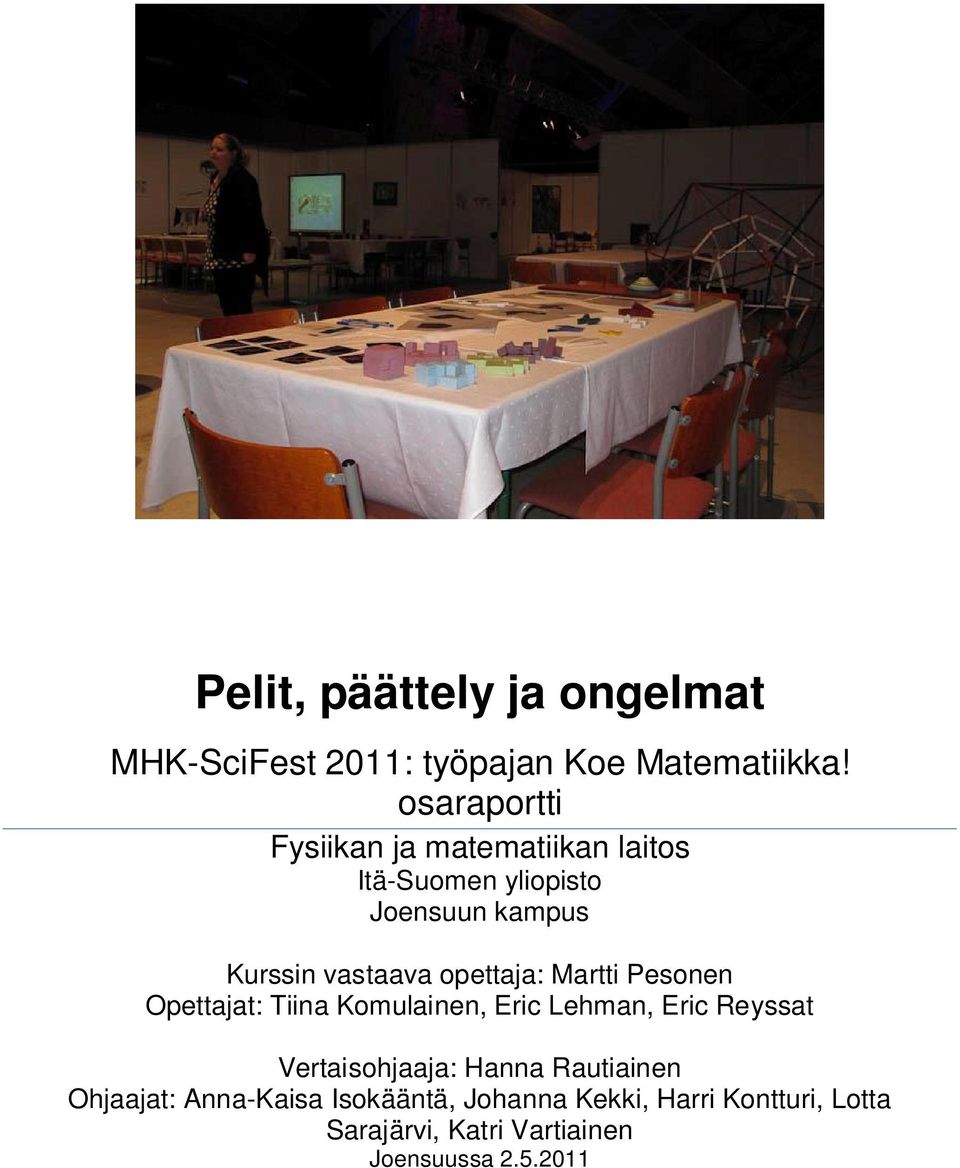 Pelit, päättely ja ongelmat

MHK-SciFest 2011: työpajan Koe Matematiikka!
osaraportti

Fysiikan ja matematiikan laitos
Itä-Suomen yliopisto
Joensuun kampus

Kurssin vastaava opettaja: Martti Pesonen
Opettajat: Tiina Komulainen, Eric Lehman, Eric Reyssat

Vertaisohjaaja: Hanna Rautiainen
Ohjaajat: Anna-Kaisa Isokääntä, Johanna Kekki, Harri Kontturi, Lotta Sarajärvi, Katri Vartiainen
Joensuussa 2.5.2011